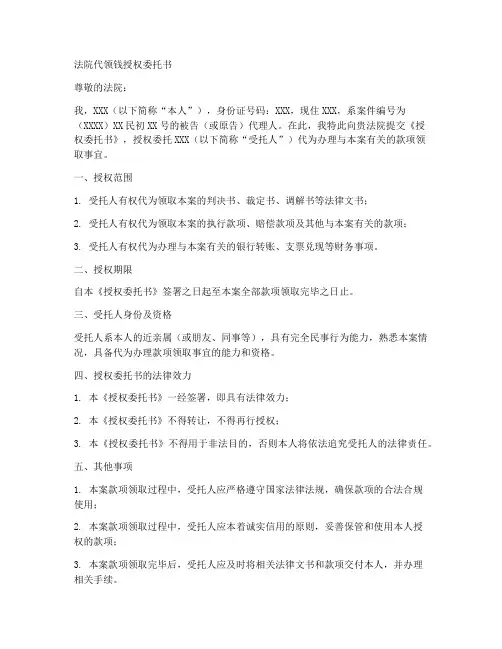 法院代领钱授权委托书

尊敬的法院：

我，XXX（以下简称“本人”），身份证号码：XXX，现住 XXX，系案件编号为（XXXX）XX 民初 XX 号的被告（或原告）代理人。在此，我特此向贵法院提交《授权委托书》，授权委托 XXX（以下简称“受托人”）代为办理与本案有关的款项领取事宜。

一、授权范围

1. 受托人有权代为领取本案的判决书、裁定书、调解书等法律文书；

2. 受托人有权代为领取本案的执行款项、赔偿款项及其他与本案有关的款项；

3. 受托人有权代为办理与本案有关的银行转账、支票兑现等财务事项。

二、授权期限

自本《授权委托书》签署之日起至本案全部款项领取完毕之日止。

三、受托人身份及资格

受托人系本人的近亲属（或朋友、同事等），具有完全民事行为能力，熟悉本案情况，具备代为办理款项领取事宜的能力和资格。

四、授权委托书的法律效力

1. 本《授权委托书》一经签署，即具有法律效力；

2. 本《授权委托书》不得转让，不得再行授权；

3. 本《授权委托书》不得用于非法目的，否则本人将依法追究受托人的法律责任。

五、其他事项

1. 本案款项领取过程中，受托人应严格遵守国家法律法规，确保款项的合法合规使用；

2. 本案款项领取过程中，受托人应本着诚实信用的原则，妥善保管和使用本人授权的款项；

3. 本案款项领取完毕后，受托人应及时将相关法律文书和款项交付本人，并办理相关手续。